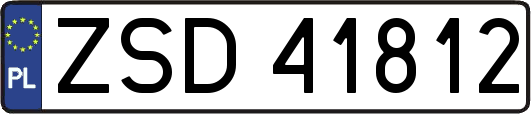 PL
ZSD 41812